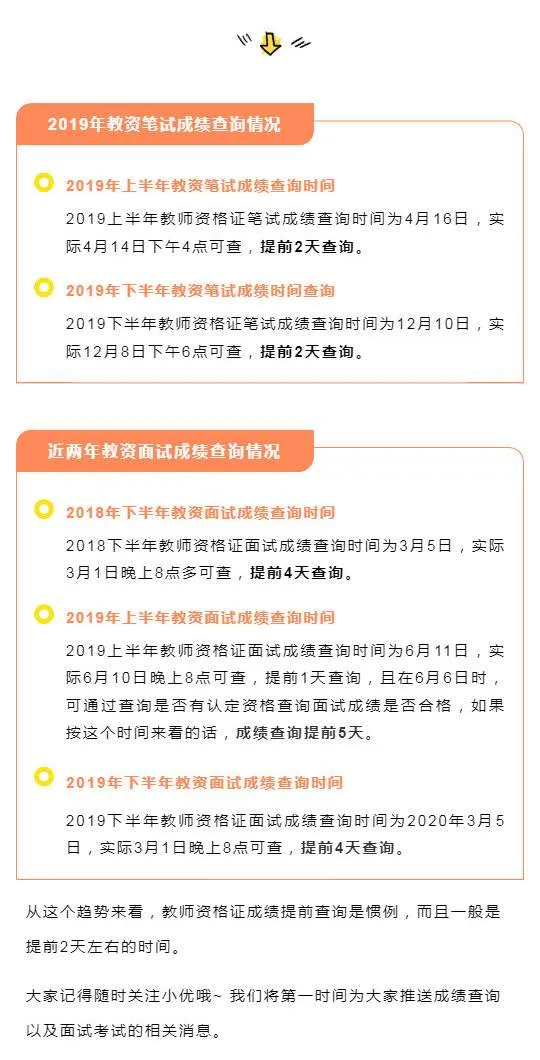 2019年教资笔试成绩查询情况

2019年上半年教资笔试成绩查询时间

2019上半年教师资格证笔试成绩查询时间为4月16日，实际4月14日下午4点可查，提前2天查询。

2019年下半年教资笔试成绩时间查询

2019下半年教师资格证笔试成绩查询时间为12月10日，实际12月8日下午6点可查，提前2天查询。

近两年教资面试成绩查询情况

2018年下半年教资面试成绩查询时间

2018下半年教师资格证面试成绩查询时间为3月5日，实际3月1日晚上8点多可查，提前4天查询。

2019年上半年教资面试成绩查询时间

2019上半年教师资格证面试成绩查询时间为6月11日，实际6月10日晚上8点可查，提前1天查询，且在6月6日时，可通过查询是否有认定资格查询面试成绩是否合格，如果按这个时间来看的话，成绩查询提前5天。

2019年下半年教资面试成绩查询时间

2019下半年教师资格证面试成绩查询时间为2020年3月5日，实际3月1日晚上8点可查，提前4天查询。

从这个趋势来看，教师资格证成绩提前查询是惯例，而且一般是提前2天左右的时间。

大家记得随时关注小优哦~ 我们将第一时间为大家推送成绩查询以及面试考试的相关消息。